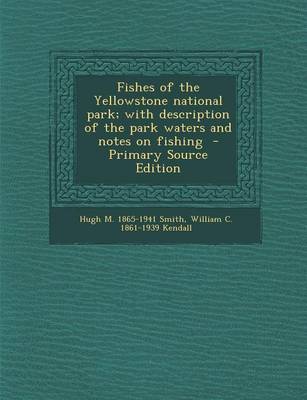 Fishes of the Yellowstone national park; with description of the park waters and notes on fishing - Primary Source Edition

Hugh M. 1865-1941 Smith, William C. 1861-1939 Kendall